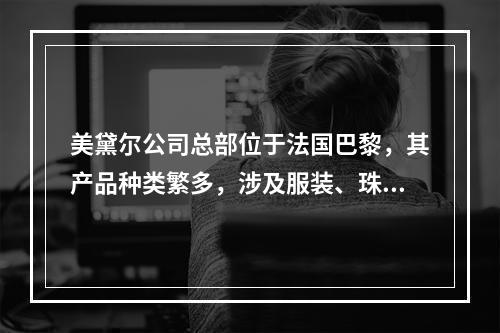 美黛尔公司总部位于法国巴黎，其产品种类繁多，涉及服装、珠...